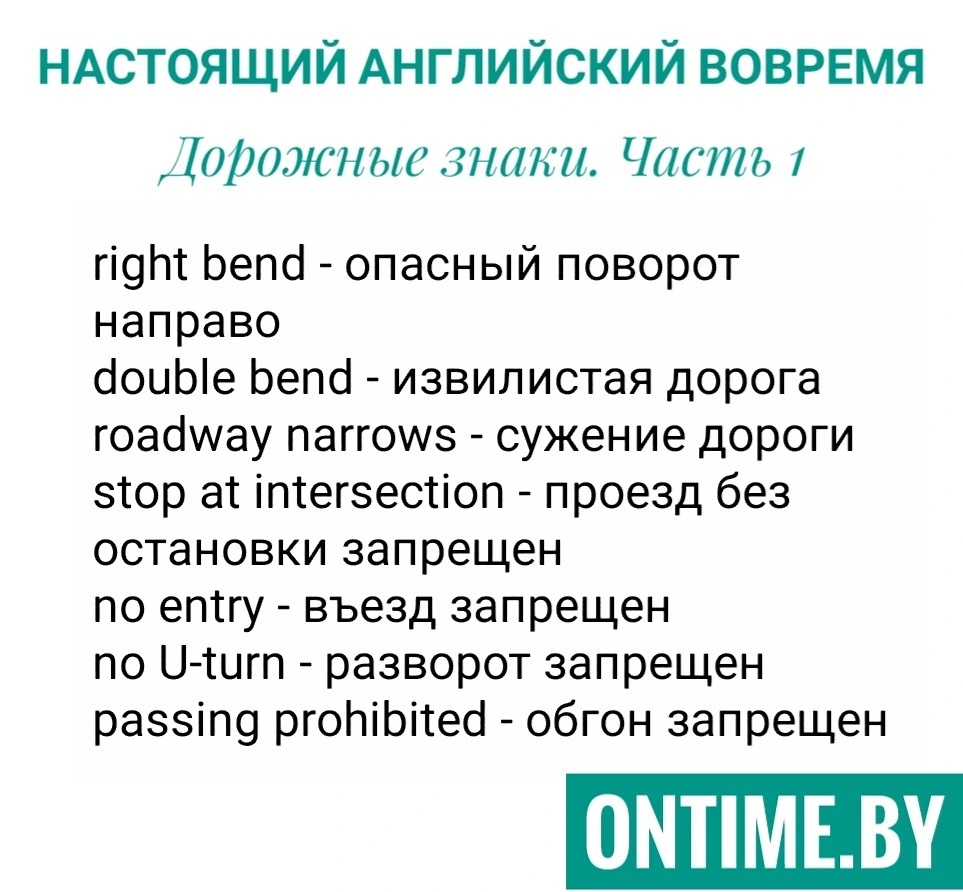 НАСТОЯЩИЙ АНГЛИЙСКИЙ ВОВРЕМЯ

Дорожные знаки. Часть 1

right bend - опасный поворот направо
double bend - извилистая дорога
roadway narrows - сужение дороги
stop at intersection - проезд без остановки запрещен
no entry - въезд запрещен
no U-turn - разворот запрещен
passing prohibited - обгон запрещен

ONTIME.BY